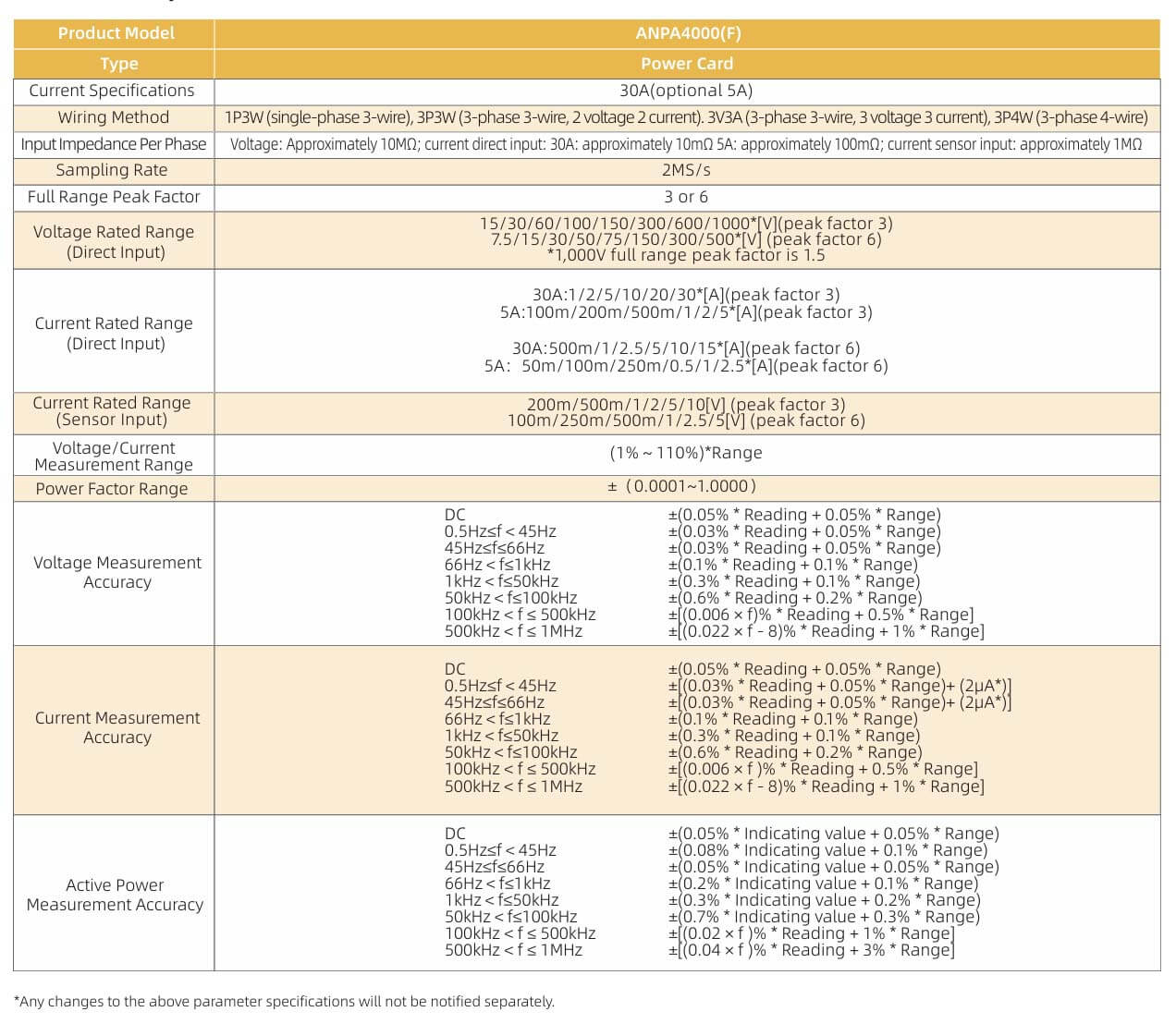 | Product Model | ANPA4000(F) |
|---|---|
| Type | Power Card |
| Current Specifications | 30A(optional 5A) |
| Wiring Method | 1P3W (single-phase 3-wire), 3P3W (3-phase 3-wire, 2 voltage 2 current). 3V3A (3-phase 3-wire, 3 voltage 3 current), 3P4W (3-phase 4-wire) |
| Input Impedance Per Phase | Voltage: Approximately 10MΩ; current direct input: 30A: approximately 10mΩ 5A: approximately 100mΩ; current sensor input: approximately 1MΩ |
| Sampling Rate | 2MS/s |
| Full Range Peak Factor | 3 or 6 |
| Voltage Rated Range (Direct Input) | 15/30/60/100/150/300/600/1000*[V](peak factor 3) 7.5/15/30/50/75/150/300/500*[V] (peak factor 6) *1,000V full range peak factor is 1.5 |
| Current Rated Range (Direct Input) | 30A:1/2/5/10/20/30*[A](peak factor 3) 5A:100m/200m/500m/1/2/5*[A](peak factor 3) 30A:500m/1/2.5/5/10/15*[A](peak factor 6) 5A: 50m/100m/250m/0.5/1/2.5*[A](peak factor 6) |
| Current Rated Range (Sensor Input) | 200m/500m/1/2/5/10[V] (peak factor 3) 100m/250m/500m/1/2.5/5[V] (peak factor 6) |
| Voltage/Current Measurement Range | (1% ~ 110%)*Range |
| Power Factor Range | ± (0.0001~1.0000) |
| Voltage Measurement Accuracy | DC ±(0.05% * Reading + 0.05% * Range) 0.5Hz≤f < 45Hz ±(0.03% * Reading + 0.05% * Range) 45Hz≤f≤66Hz ±(0.03% * Reading + 0.05% * Range) 66Hz < f≤1kHz ±(0.1% * Reading + 0.1% * Range) 1kHz < f≤50kHz ±(0.3% * Reading + 0.1% * Range) 50kHz < f≤100kHz ±(0.6% * Reading + 0.2% * Range) 100kHz < f ≤ 500kHz ±[(0.006 × f)% * Reading + 0.5% * Range] 500kHz < f ≤ 1MHz ±[(0.022 × f - 8)% * Reading + 1% * Range] |
| Current Measurement Accuracy | DC ±(0.05% * Reading + 0.05% * Range) 0.5Hz≤f < 45Hz ±[(0.03% * Reading + 0.05% * Range)+ (2μA*)] 45Hz≤f≤66Hz ±[(0.03% * Reading + 0.05% * Range)+ (2μA*)] 66Hz < f≤1kHz ±(0.1% * Reading + 0.1% * Range) 1kHz < f≤50kHz ±(0.3% * Reading + 0.1% * Range) 50kHz < f≤100kHz ±(0.6% * Reading + 0.2% * Range) 100kHz < f ≤ 500kHz ±[(0.006 × f )% * Reading + 0.5% * Range] 500kHz < f ≤ 1MHz ±[(0.022 × f - 8)% * Reading + 1% * Range] |
| Active Power Measurement Accuracy | DC ±(0.05% * Indicating value + 0.05% * Range) 0.5Hz≤f < 45Hz ±(0.08% * Indicating value + 0.1% * Range) 45Hz≤f≤66Hz ±(0.05% * Indicating value + 0.05% * Range) 66Hz < f≤1kHz ±(0.2% * Indicating value + 0.1% * Range) 1kHz < f≤50kHz ±(0.3% * Indicating value + 0.2% * Range) 50kHz < f≤100kHz ±(0.7% * Indicating value + 0.3% * Range) 100kHz < f ≤ 500kHz ±[(0.02 × f )% * Reading + 1% * Range] 500kHz < f ≤ 1MHz ±[(0.04 × f )% * Reading + 3% * Range] |

*Any changes to the above parameter specifications will not be notified separately.